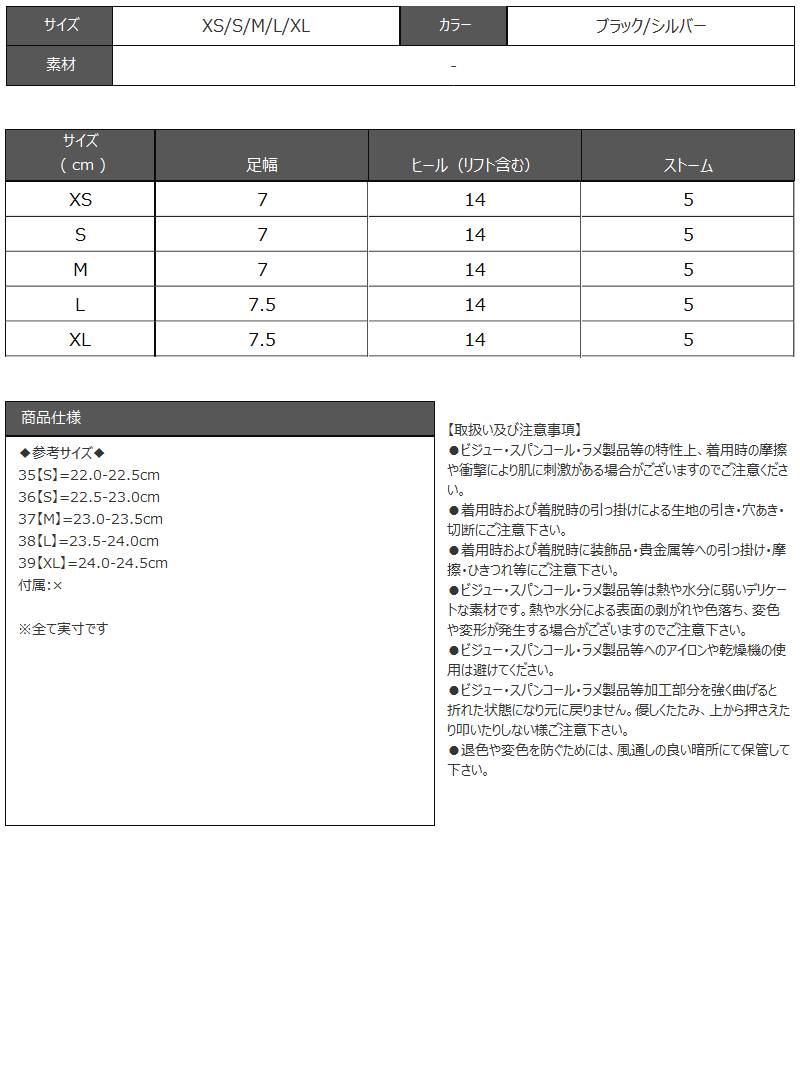 サイズ XS/S/M/L/XL カラー ブラック/シルバー
素材 -

| サイズ（cm） | 足幅 | ヒール（リフト含む） | ストーム |
|---|---|---|---|
| XS | 7 | 14 | 5 |
| S | 7 | 14 | 5 |
| M | 7 | 14 | 5 |
| L | 7.5 | 14 | 5 |
| XL | 7.5 | 14 | 5 |

商品仕様

◆参考サイズ◆
35【S】=22.0-22.5cm
36【S】=22.5-23.0cm
37【M】=23.0-23.5cm
38【L】=23.5-24.0cm
39【XL】=24.0-24.5cm
付属:×

※全て実寸です

【取扱い及び注意事項】
●ビジュー・スパンコール・ラメ製品等の特性上、着用時の摩擦や衝撃により肌に刺激がある場合がございますのでご注意ください。
●着用時および着脱時の引っ掛けによる生地の引き・穴あき・切断にご注意下さい。
●着用時および着脱時に装飾品・貴金属等への引っ掛け・摩擦・ひきつれ等にご注意下さい。
●ビジュー・スパンコール・ラメ製品等は熱や水分に弱いデリケートな素材です。熱や水分による表面の剥がれや色落ち、変色や変形が発生する場合がございますのでご注意下さい。
●ビジュー・スパンコール・ラメ製品等へのアイロンや乾燥機の使用は避けてください。
●ビジュー・スパンコール・ラメ製品等加工部分を強く曲げると折れた状態になり元に戻りません。優しくたたみ、上から押さえたり叩いたりしない様ご注意下さい。
●退色や変色を防ぐためには、風通しの良い暗所にて保管して下さい。